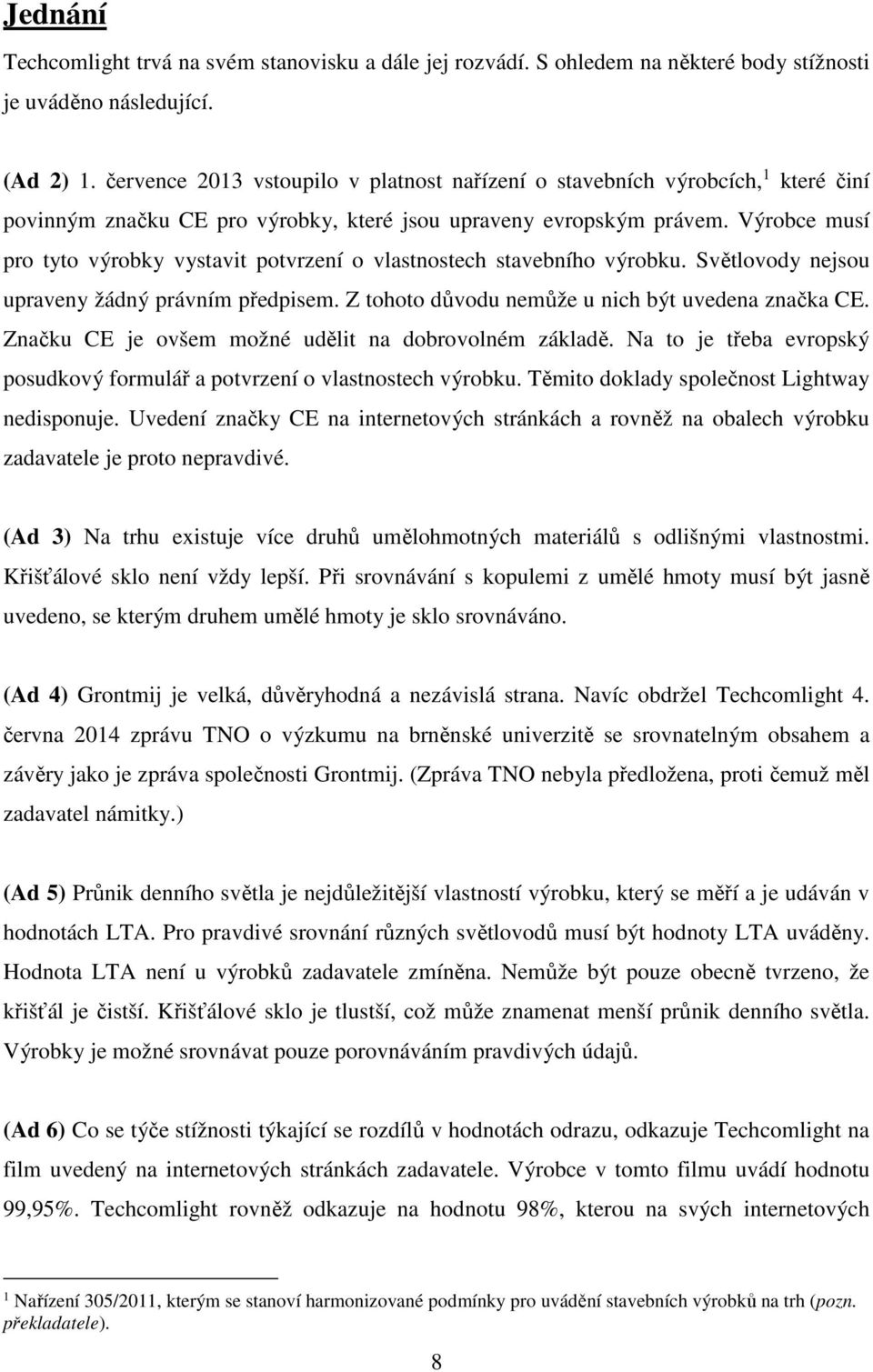 Jednání

Techcomlight trvá na svém stanovisku a dále jej rozvádí. S ohledem na některé body stížnosti je uváděno následující.

(Ad 2) 1. července 2013 vstoupilo v platnost nařízení o stavebních výrobcích,$^1$ které činí povinným značku CE pro výrobky, které jsou upraveny evropským právem. Výrobce musí pro tyto výrobky vystavit potvrzení o vlastnostech stavebního výrobku. Světlovody nejsou upraveny žádný právním předpisem. Z tohoto důvodu nemůže u nich být uvedena značka CE. Značku CE je ovšem možné udělit na dobrovolném základě. Na to je třeba evropský posudkový formulář a potvrzení o vlastnostech výrobku. Těmito doklady společnost Lightway nedisponuje. Uvedení značky CE na internetových stránkách a rovněž na obalech výrobku zadavatele je proto nepravdivé.

(Ad 3) Na trhu existuje více druhů umělohmotných materiálů s odlišnými vlastnostmi. Křišťálové sklo není vždy lepší. Při srovnávání s kopulemi z umělé hmoty musí být jasně uvedeno, se kterým druhem umělé hmoty je sklo srovnáváno.

(Ad 4) Grontmij je velká, důvěryhodná a nezávislá strana. Navíc obdržel Techcomlight 4. června 2014 zprávu TNO o výzkumu na brněnské univerzitě se srovnatelným obsahem a závěry jako je zpráva společnosti Grontmij. (Zpráva TNO nebyla předložena, proti čemuž měl zadavatel námitky.)

(Ad 5) Průnik denního světla je nejdůležitější vlastností výrobku, který se měří a je udáván v hodnotách LTA. Pro pravdivé srovnání různých světlovodů musí být hodnoty LTA uváděny. Hodnota LTA není u výrobků zadavatele zmíněna. Nemůže být pouze obecně tvrzeno, že křišťál je čistší. Křišťálové sklo je tlustší, což může znamenat menší průnik denního světla. Výrobky je možné srovnávat pouze porovnáváním pravdivých údajů.

(Ad 6) Co se týče stížnosti týkající se rozdílů v hodnotách odrazu, odkazuje Techcomlight na film uvedený na internetových stránkách zadavatele. Výrobce v tomto filmu uvádí hodnotu 99,95%. Techcomlight rovněž odkazuje na hodnotu 98%, kterou na svých internetových

$^1$ Nařízení 305/2011, kterým se stanoví harmonizované podmínky pro uvádění stavebních výrobků na trh (pozn. překladatele).

8